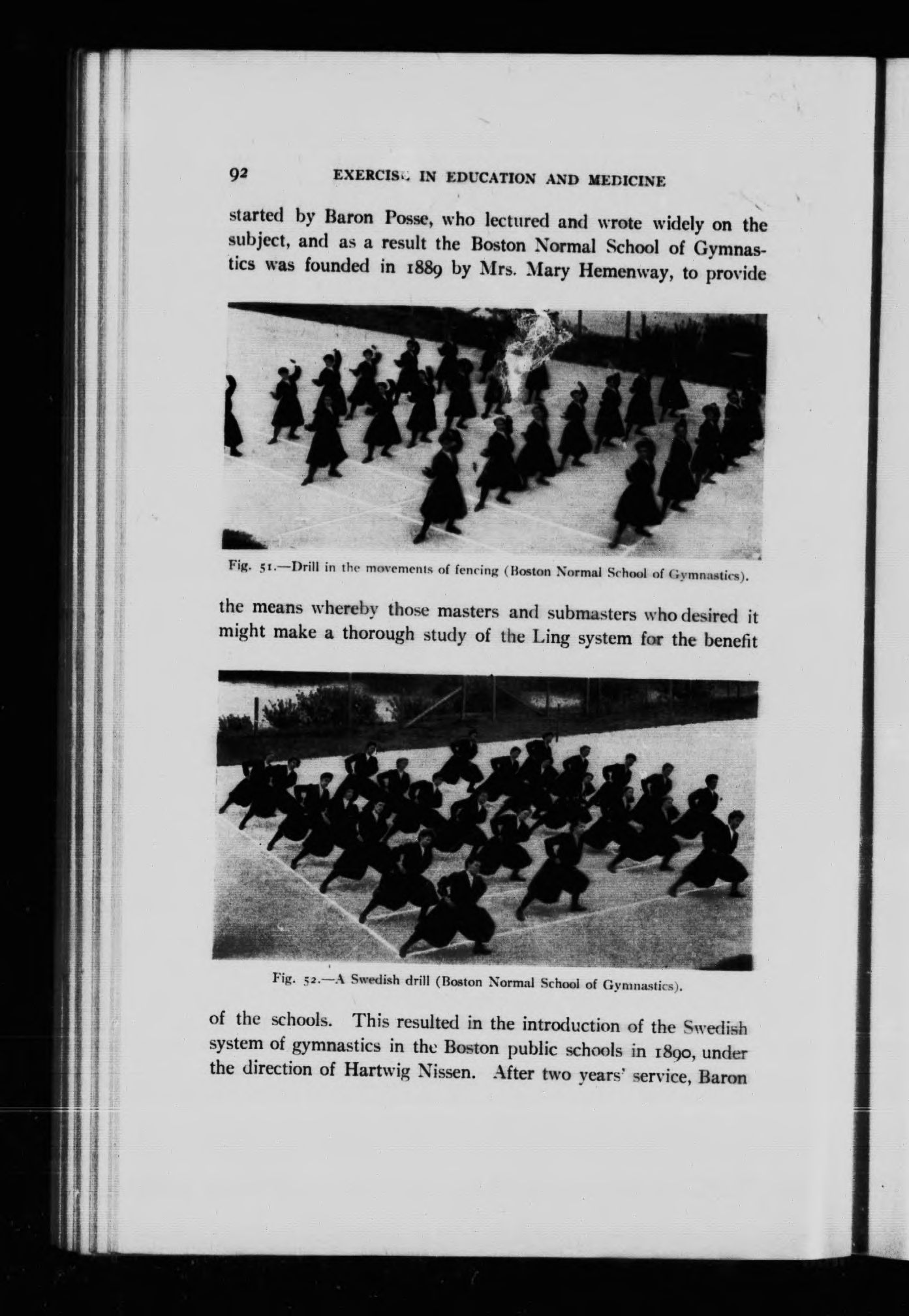 92 EXERCISE IN EDUCATION AND MEDICINE

started by Baron Posse, who lectured and wrote widely on the subject, and as a result the Boston Normal School of Gymnastics was founded in 1889 by Mrs. Mary Hemenway, to provide

Fig. 51.—Drill in the movements of fencing (Boston Normal School of Gymnastics).

the means whereby those masters and submasters who desired it might make a thorough study of the Ling system for the benefit

Fig. 52.—A Swedish drill (Boston Normal School of Gymnastics).

of the schools. This resulted in the introduction of the Swedish system of gymnastics in the Boston public schools in 1890, under the direction of Hartwig Nissen. After two years' service, Baron